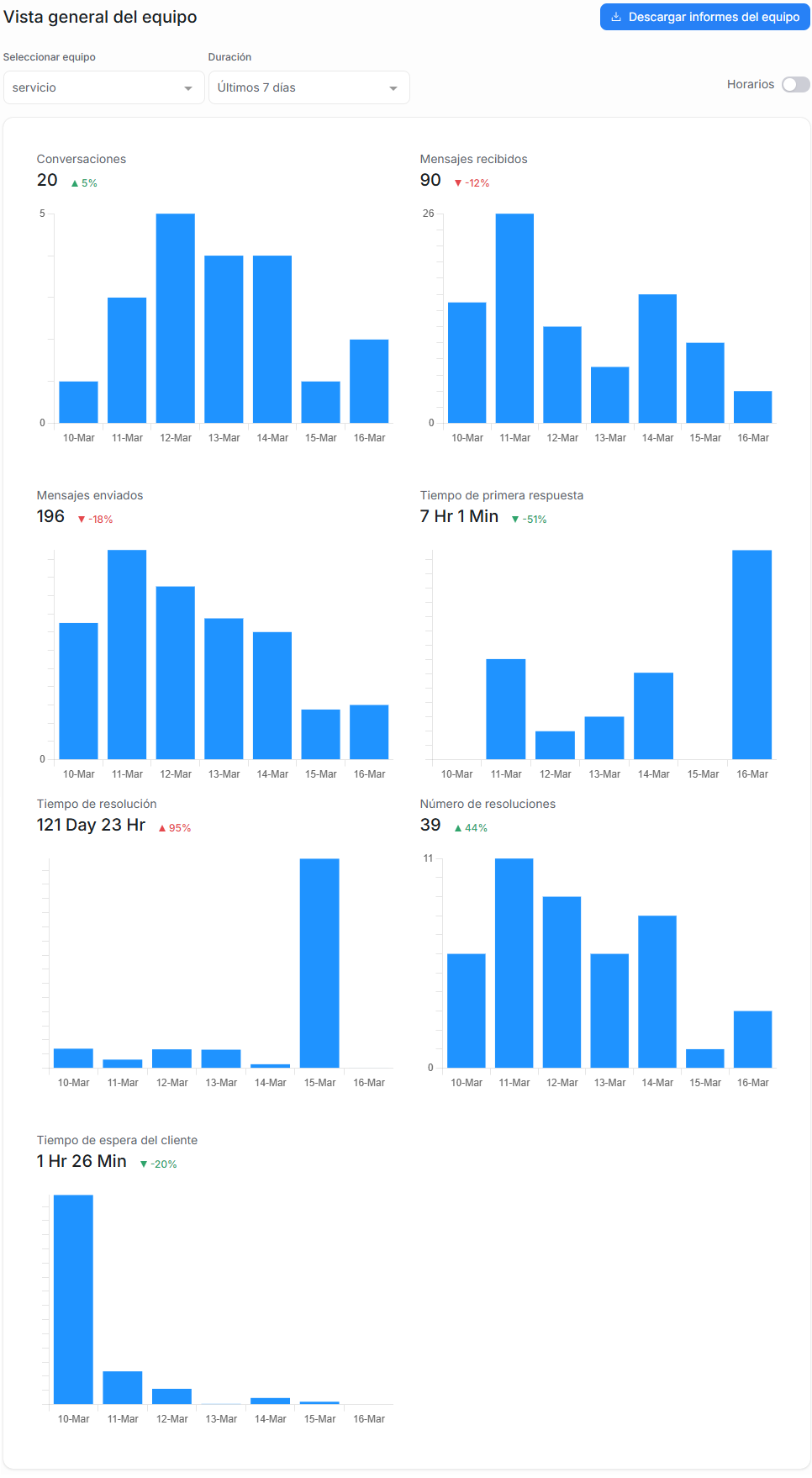 Vista general del equipo

Descargar informes del equipo

Seleccionar equipo
servicio

Duración
Últimos 7 días

Horarios

Conversaciones
20 ▲ 5%

5
0
10-Mar 11-Mar 12-Mar 13-Mar 14-Mar 15-Mar 16-Mar

Mensajes recibidos
90 ▼ -12%

26
0
10-Mar 11-Mar 12-Mar 13-Mar 14-Mar 15-Mar 16-Mar

Mensajes enviados
196 ▼ -18%

0
10-Mar 11-Mar 12-Mar 13-Mar 14-Mar 15-Mar 16-Mar

Tiempo de primera respuesta
7 Hr 1 Min ▼ -51%

10-Mar 11-Mar 12-Mar 13-Mar 14-Mar 15-Mar 16-Mar

Tiempo de resolución
121 Day 23 Hr ▲ 95%

10-Mar 11-Mar 12-Mar 13-Mar 14-Mar 15-Mar 16-Mar

Número de resoluciones
39 ▲ 44%

11
0
10-Mar 11-Mar 12-Mar 13-Mar 14-Mar 15-Mar 16-Mar

Tiempo de espera del cliente
1 Hr 26 Min ▼ -20%

10-Mar 11-Mar 12-Mar 13-Mar 14-Mar 15-Mar 16-Mar